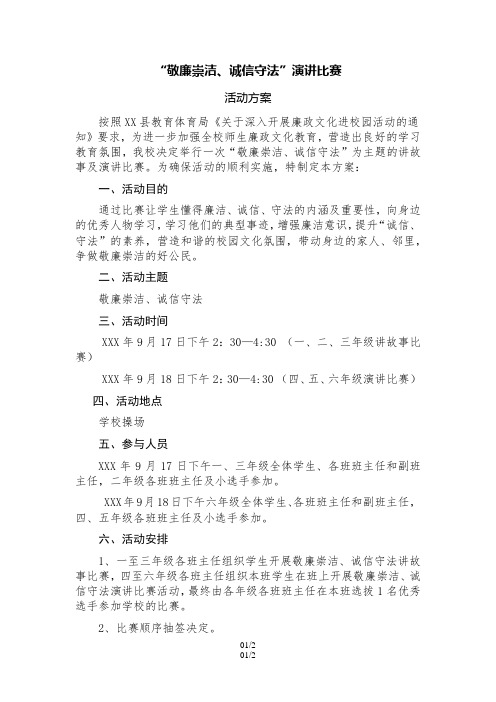 “敬廉崇洁、诚信守法”演讲比赛

活动方案

按照XX县教育体育局《关于深入开展廉政文化进校园活动的通知》要求，为进一步加强全校师生廉政文化教育，营造出良好的学习教育氛围，我校决定举行一次“敬廉崇洁、诚信守法”为主题的讲故事及演讲比赛。为确保活动的顺利实施，特制定本方案：

一、活动目的

通过比赛让学生懂得廉洁、诚信、守法的内涵及重要性，向身边的优秀人物学习，学习他们的典型事迹，增强廉洁意识，提升“诚信、守法”的素养，营造和谐的校园文化氛围，带动身边的家人、邻里，争做敬廉崇洁的好公民。

二、活动主题

敬廉崇洁、诚信守法

三、活动时间

XXX年9月17日下午2：30—4:30 （一、二、三年级讲故事比赛）

XXX年9月18日下午2：30—4:30（四、五、六年级演讲比赛）

四、活动地点

学校操场

五、参与人员

XXX年9月17日下午一、三年级全体学生、各班班主任和副班主任，二年级各班班主任及小选手参加。

XXX年9月18日下午六年级全体学生、各班班主任和副班主任，四、五年级各班班主任及小选手参加。

六、活动安排

1、一至三年级各班主任组织学生开展敬廉崇洁、诚信守法讲故事比赛，四至六年级各班主任组织本班学生在班上开展敬廉崇洁、诚信守法演讲比赛活动，最终由各年级各班班主任在本班选拔1名优秀选手参加学校的比赛。

2、比赛顺序抽签决定。

01/2
01/2